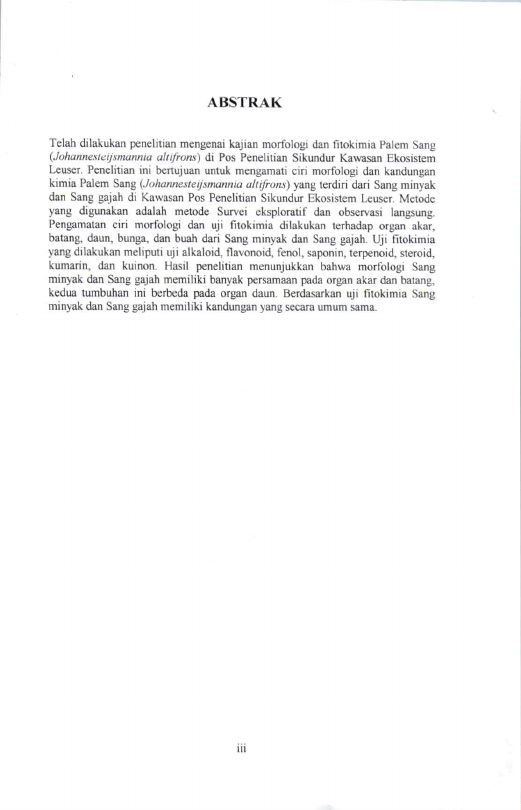 ABSTRAK

Telah dilakukan penelitian mengenai kajian morfologi dan fitokimia Palem Sang (Johannesteijsmannia altifrons) di Pos Penelitian Sikundur Kawasan Ekosistem Leuser. Penelitian ini bertujuan untuk mengamati ciri morfologi dan kandungan kimia Palem Sang (Johannesteijsmannia altifrons) yang terdiri dari Sang minyak dan Sang gajah di Kawasan Pos Penelitian Sikundur Ekosistem Leuser. Metode yang digunakan adalah metode Survei eksploratif dan observasi langsung. Pengamatan ciri morfologi dan uji fitokimia dilakukan terhadap organ akar, batang, daun, bunga, dan buah dari Sang minyak dan Sang gajah. Uji fitokimia yang dilakukan meliputi uji alkaloid, flavonoid, fenol, saponin, terpenoid, steroid, kumarin, dan kuinon. Hasil penelitian menunjukkan bahwa morfologi Sang minyak dan Sang gajah memiliki banyak persamaan pada organ akar dan batang, kedua tumbuhan ini berbeda pada organ daun. Berdasarkan uji fitokimia Sang minyak dan Sang gajah memiliki kandungan yang secara umum sama.

iii